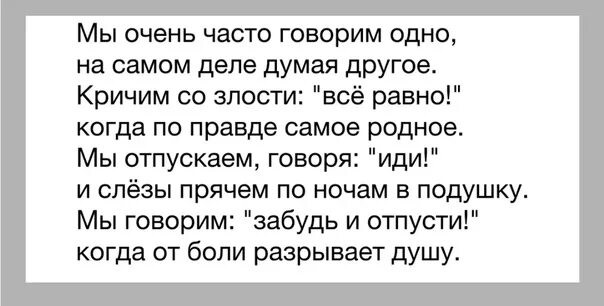 Мы очень часто говорим одно,
на самом деле думая другое.
Кричим со злости: "всё равно!"
когда по правде самое родное.
Мы отпускаем, говоря: "иди!"
и слёзы прячем по ночам в подушку.
Мы говорим: "забудь и отпусти!"
когда от боли разрывает душу.